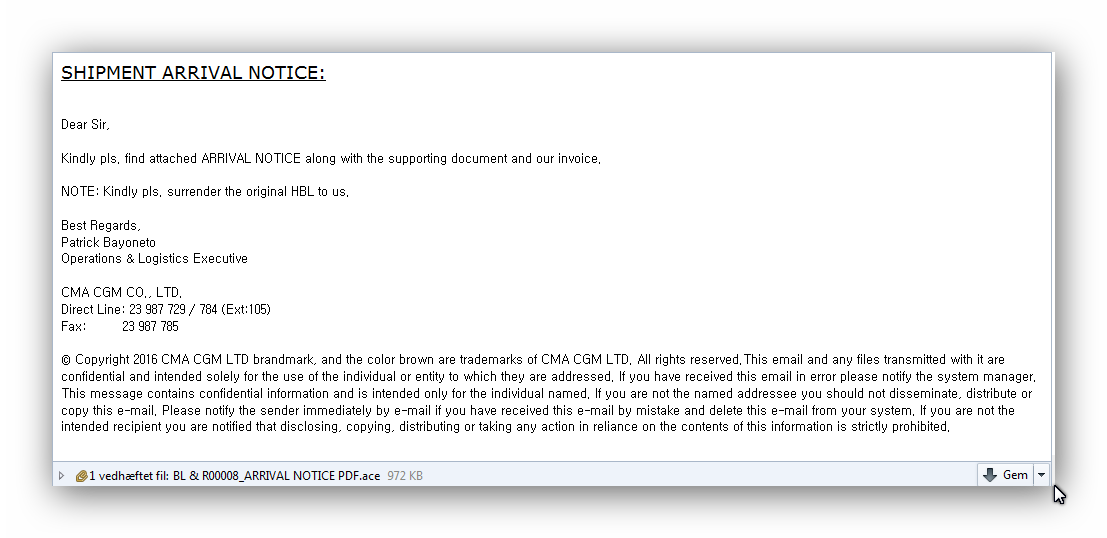 SHIPMENT ARRIVAL NOTICE:

Dear Sir,

Kindly pls, find attached ARRIVAL NOTICE along with the supporting document and our invoice,

NOTE: Kindly pls, surrender the original HBL to us,

Best Regards,
Patrick Bayoneto
Operations & Logistics Executive

CMA CGM CO,, LTD,
Direct Line: 23 987 729 / 784 (Ext:105)
Fax: 23 987 785

© Copyright 2016 CMA CGM LTD brandmark, and the color brown are trademarks of CMA CGM LTD, All rights reserved,This email and any files transmitted with it are confidential and intended solely for the use of the individual or entity to which they are addressed, If you have received this email in error please notify the system manager, This message contains confidential information and is intended only for the individual named, If you are not the named addressee you should not disseminate, distribute or copy this e-mail, Please notify the sender immediately by e-mail if you have received this e-mail by mistake and delete this e-mail from your system, If you are not the intended recipient you are notified that disclosing, copying, distributing or taking any action in reliance on the contents of this information is strictly prohibited,

1 vedhæftet fil: BL & R00008_ARRIVAL NOTICE PDF.ace 972 KB
Gem